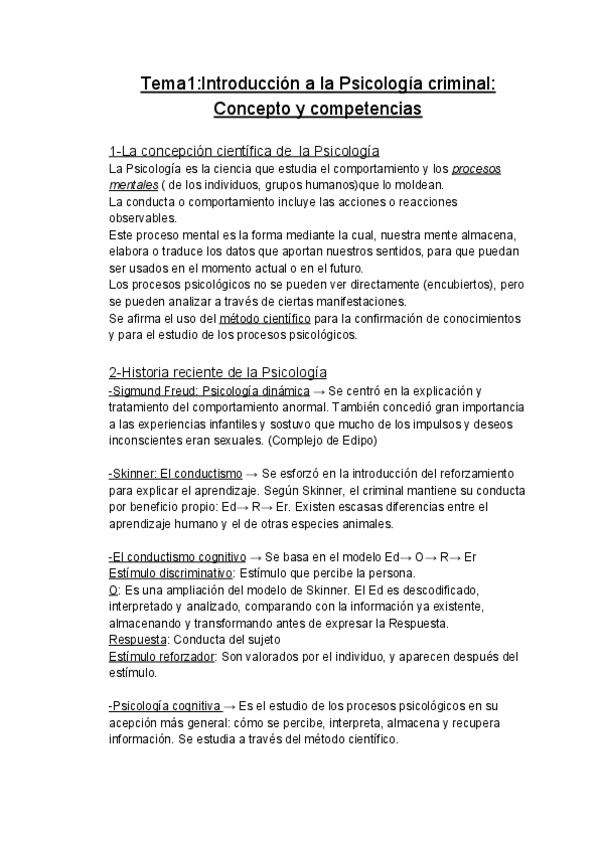 Tema1:Introducción a la Psicología criminal: Concepto y competencias

1-La concepción científica de la Psicología
La Psicología es la ciencia que estudia el comportamiento y los procesos mentales ( de los individuos, grupos humanos)que lo moldean.
La conducta o comportamiento incluye las acciones o reacciones observables.
Este proceso mental es la forma mediante la cual, nuestra mente almacena, elabora o traduce los datos que aportan nuestros sentidos, para que puedan ser usados en el momento actual o en el futuro.
Los procesos psicológicos no se pueden ver directamente (encubiertos), pero se pueden analizar a través de ciertas manifestaciones.
Se afirma el uso del método científico para la confirmación de conocimientos y para el estudio de los procesos psicológicos.

2-Historia reciente de la Psicología
-Sigmund Freud: Psicología dinámica → Se centró en la explicación y tratamiento del comportamiento anormal. También concedió gran importancia a las experiencias infantiles y sostuvo que mucho de los impulsos y deseos inconscientes eran sexuales. (Complejo de Edipo)

-Skinner: El conductismo → Se esforzó en la introducción del reforzamiento para explicar el aprendizaje. Según Skinner, el criminal mantiene su conducta por beneficio propio: Ed→ R→ Er. Existen escasas diferencias entre el aprendizaje humano y el de otras especies animales.

-El conductismo cognitivo → Se basa en el modelo Ed→ O→ R→ Er
Estímulo discriminativo: Estímulo que percibe la persona.
O: Es una ampliación del modelo de Skinner. El Ed es descodificado, interpretado y analizado, comparando con la información ya existente, almacenando y transformando antes de expresar la Respuesta.
Respuesta: Conducta del sujeto
Estímulo reforzador: Son valorados por el individuo, y aparecen después del estímulo.

-Psicología cognitiva → Es el estudio de los procesos psicológicos en su acepción más general: cómo se percibe, interpreta, almacena y recupera información. Se estudia a través del método científico.